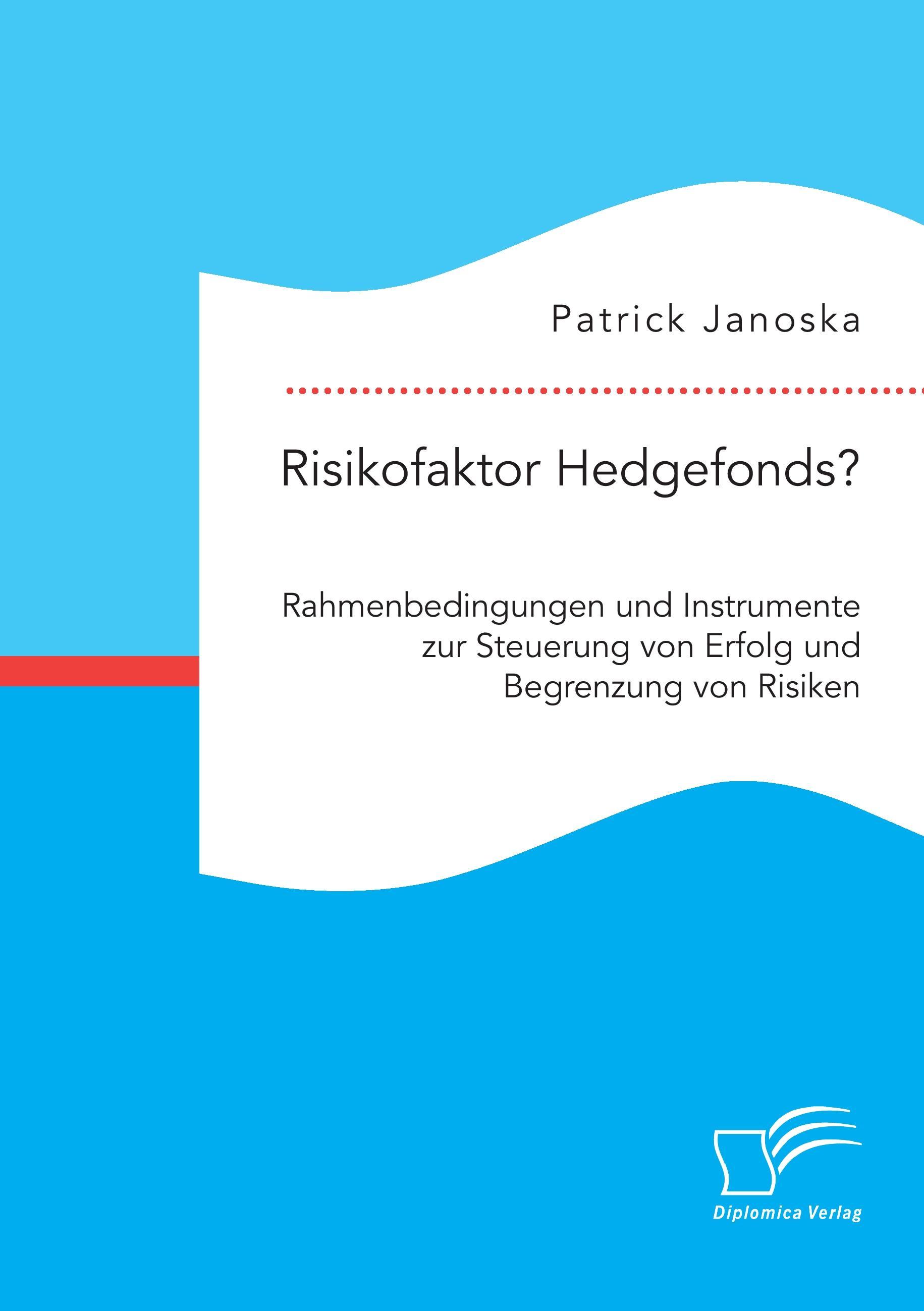 Patrick Janoska

Risikofaktor Hedgefonds?

Rahmenbedingungen und Instrumente zur Steuerung von Erfolg und Begrenzung von Risiken

Diplomica Verlag